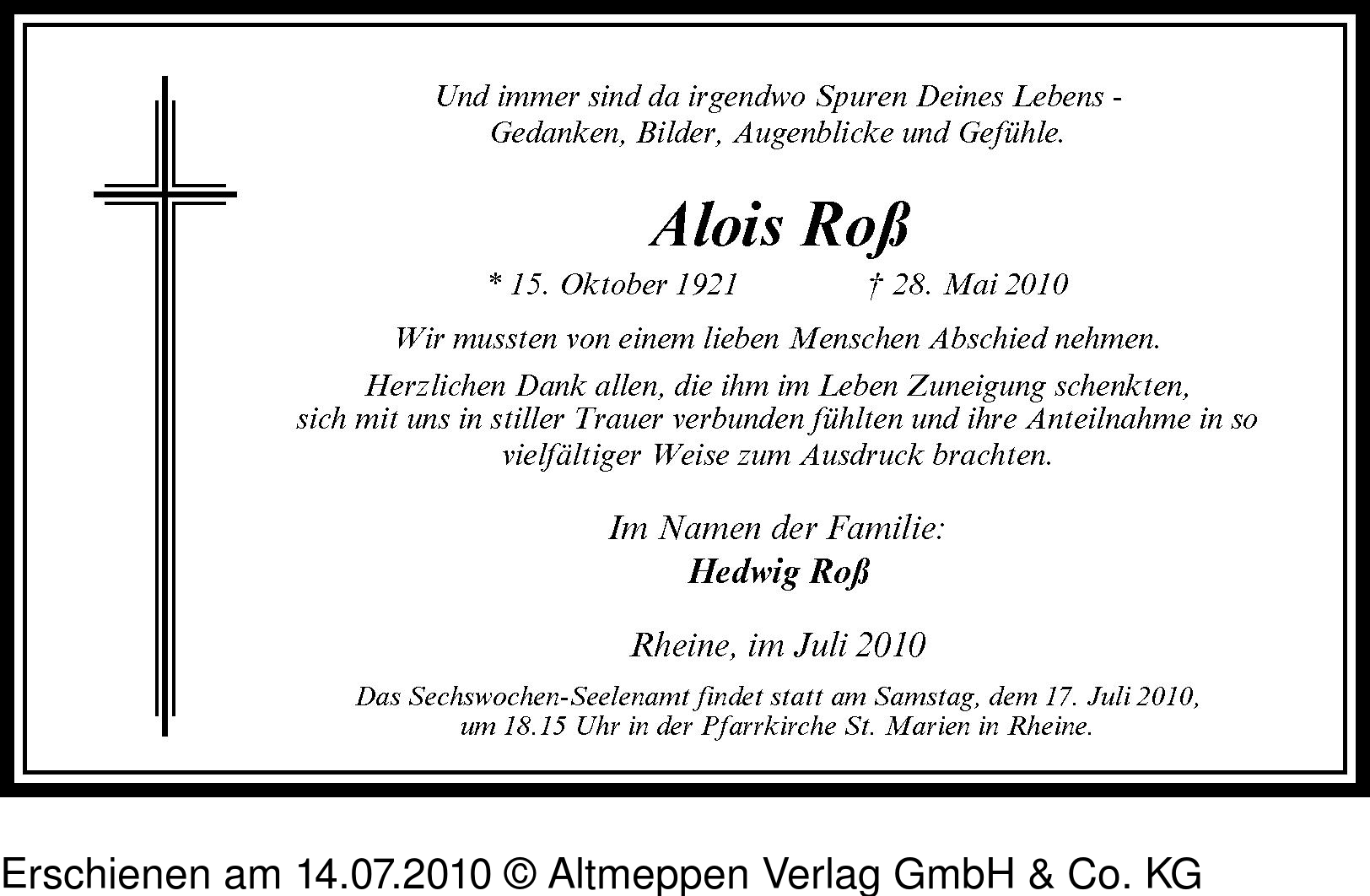 Und immer sind da irgendwo Spuren Deines Lebens - Gedanken, Bilder, Augenblicke und Gefühle.

Alois Roß

* 15. Oktober 1921 † 28. Mai 2010

Wir mussten von einem lieben Menschen Abschied nehmen.

Herzlichen Dank allen, die ihm im Leben Zuneigung schenkten, sich mit uns in stiller Trauer verbunden fühlten und ihre Anteilnahme in so vielfältiger Weise zum Ausdruck brachten.

Im Namen der Familie:
Hedwig Roß

Rheine, im Juli 2010

Das Sechswochen-Seelenamt findet statt am Samstag, dem 17. Juli 2010, um 18.15 Uhr in der Pfarrkirche St. Marien in Rheine.

Erschienen am 14.07.2010 © Altmeppen Verlag GmbH & Co. KG